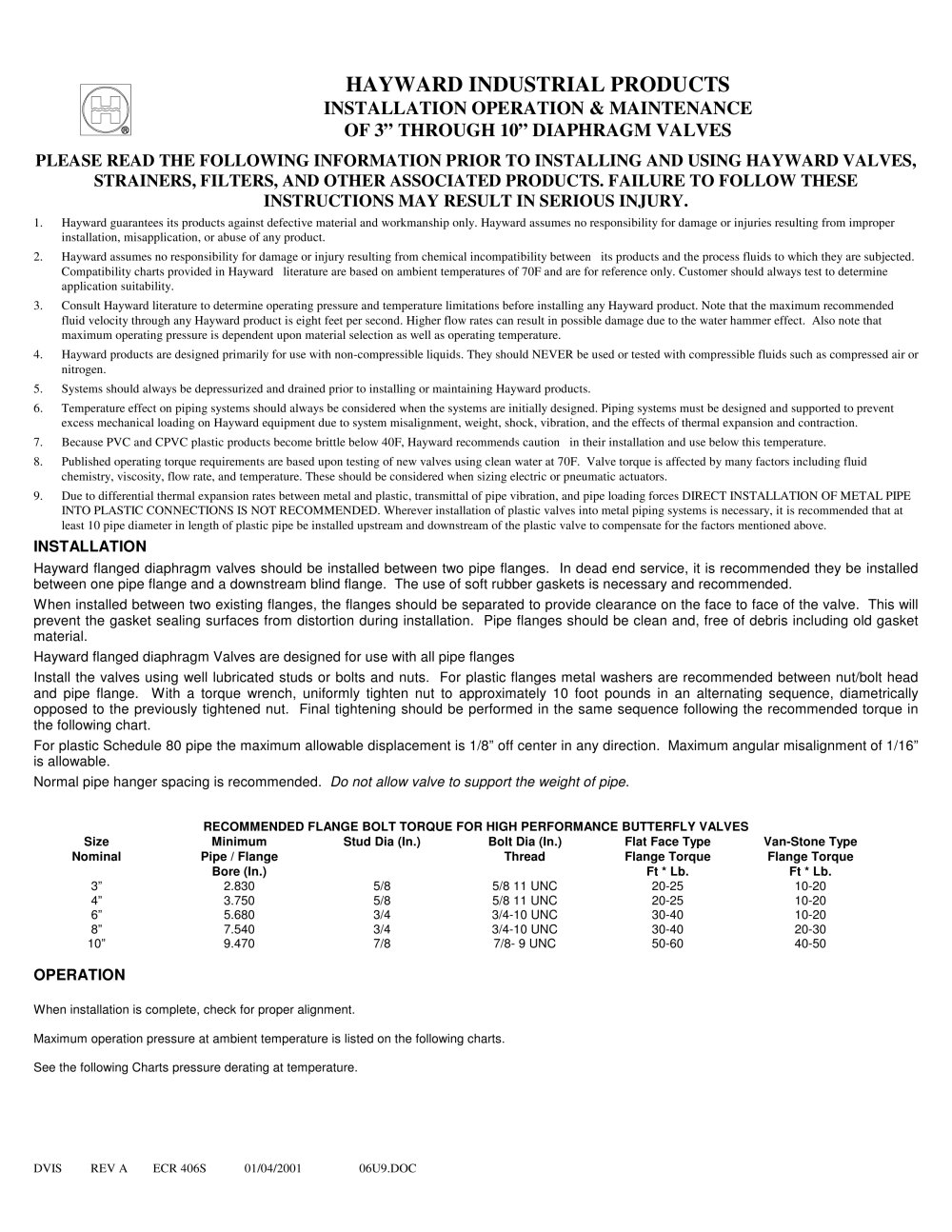 HAYWARD INDUSTRIAL PRODUCTS
INSTALLATION OPERATION & MAINTENANCE
OF 3” THROUGH 10” DIAPHRAGM VALVES

PLEASE READ THE FOLLOWING INFORMATION PRIOR TO INSTALLING AND USING HAYWARD VALVES, STRAINERS, FILTERS, AND OTHER ASSOCIATED PRODUCTS. FAILURE TO FOLLOW THESE INSTRUCTIONS MAY RESULT IN SERIOUS INJURY.

1. Hayward guarantees its products against defective material and workmanship only. Hayward assumes no responsibility for damage or injuries resulting from improper installation, misapplication, or abuse of any product.
2. Hayward assumes no responsibility for damage or injury resulting from chemical incompatibility between its products and the process fluids to which they are subjected. Compatibility charts provided in Hayward literature are based on ambient temperatures of 70F and are for reference only. Customer should always test to determine application suitability.
3. Consult Hayward literature to determine operating pressure and temperature limitations before installing any Hayward product. Note that the maximum recommended fluid velocity through any Hayward product is eight feet per second. Higher flow rates can result in possible damage due to the water hammer effect. Also note that maximum operating pressure is dependent upon material selection as well as operating temperature.
4. Hayward products are designed primarily for use with non-compressible liquids. They should NEVER be used or tested with compressible fluids such as compressed air or nitrogen.
5. Systems should always be depressurized and drained prior to installing or maintaining Hayward products.
6. Temperature effect on piping systems should always be considered when the systems are initially designed. Piping systems must be designed and supported to prevent excess mechanical loading on Hayward equipment due to system misalignment, weight, shock, vibration, and the effects of thermal expansion and contraction.
7. Because PVC and CPVC plastic products become brittle below 40F, Hayward recommends caution in their installation and use below this temperature.
8. Published operating torque requirements are based upon testing of new valves using clean water at 70F. Valve torque is affected by many factors including fluid chemistry, viscosity, flow rate, and temperature. These should be considered when sizing electric or pneumatic actuators.
9. Due to differential thermal expansion rates between metal and plastic, transmittal of pipe vibration, and pipe loading forces DIRECT INSTALLATION OF METAL PIPE INTO PLASTIC CONNECTIONS IS NOT RECOMMENDED. Wherever installation of plastic valves into metal piping systems is necessary, it is recommended that at least 10 pipe diameter in length of plastic pipe be installed upstream and downstream of the plastic valve to compensate for the factors mentioned above.

INSTALLATION

Hayward flanged diaphragm valves should be installed between two pipe flanges. In dead end service, it is recommended they be installed between one pipe flange and a downstream blind flange. The use of soft rubber gaskets is necessary and recommended.

When installed between two existing flanges, the flanges should be separated to provide clearance on the face to face of the valve. This will prevent the gasket sealing surfaces from distortion during installation. Pipe flanges should be clean and, free of debris including old gasket material.

Hayward flanged diaphragm Valves are designed for use with all pipe flanges

Install the valves using well lubricated studs or bolts and nuts. For plastic flanges metal washers are recommended between nut/bolt head and pipe flange. With a torque wrench, uniformly tighten nut to approximately 10 foot pounds in an alternating sequence, diametrically opposed to the previously tightened nut. Final tightening should be performed in the same sequence following the recommended torque in the following chart.

For plastic Schedule 80 pipe the maximum allowable displacement is 1/8” off center in any direction. Maximum angular misalignment of 1/16” is allowable.

Normal pipe hanger spacing is recommended. Do not allow valve to support the weight of pipe.

RECOMMENDED FLANGE BOLT TORQUE FOR HIGH PERFORMANCE BUTTERFLY VALVES

| Size Nominal | Minimum Pipe / Flange Bore (In.) | Stud Dia (In.) | Bolt Dia (In.) Thread | Flat Face Type Flange Torque Ft * Lb. | Van-Stone Type Flange Torque Ft * Lb. |
|---|---|---|---|---|---|
| 3” | 2.830 | 5/8 | 5/8 11 UNC | 20-25 | 10-20 |
| 4” | 3.750 | 5/8 | 5/8 11 UNC | 20-25 | 10-20 |
| 6” | 5.680 | 3/4 | 3/4-10 UNC | 30-40 | 10-20 |
| 8” | 7.540 | 3/4 | 3/4-10 UNC | 30-40 | 20-30 |
| 10” | 9.470 | 7/8 | 7/8- 9 UNC | 50-60 | 40-50 |

OPERATION

When installation is complete, check for proper alignment.

Maximum operation pressure at ambient temperature is listed on the following charts.

See the following Charts pressure derating at temperature.

DVIS REV A ECR 406S 01/04/2001 06U9.DOC